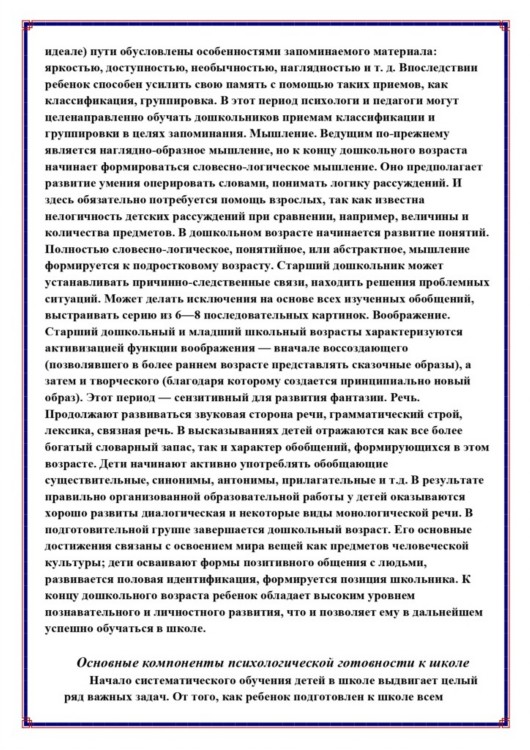 идеале) пути обусловлены особенностями запоминаемого материала: яркостью, доступностью, необычностью, наглядностью и т. д. Впоследствии ребенок способен усилить свою память с помощью таких приемов, как классификация, группировка. В этот период психологи и педагоги могут целенаправленно обучать дошкольников приемам классификации и группировки в целях запоминания. Мышление. Ведущим по-прежнему является наглядно-образное мышление, но к концу дошкольного возраста начинает формироваться словесно-логическое мышление. Оно предполагает развитие умения оперировать словами, понимать логику рассуждений. И здесь обязательно потребуется помощь взрослых, так как известна нелогичность детских рассуждений при сравнении, например, величины и количества предметов. В дошкольном возрасте начинается развитие понятий. Полностью словесно-логическое, понятийное, или абстрактное, мышление формируется к подростковому возрасту. Старший дошкольник может устанавливать причинно-следственные связи, находить решения проблемных ситуаций. Может делать исключения на основе всех изученных обобщений, выстраивать серию из 6—8 последовательных картинок. Воображение. Старший дошкольный и младший школьный возрасты характеризуются активизацией функции воображения — вначале воссоздающего (позволявшего в более раннем возрасте представлять сказочные образы), а затем и творческого (благодаря которому создается принципиально новый образ). Этот период — сензитивный для развития фантазии. Речь. Продолжают развиваться звуковая сторона речи, грамматический строй, лексика, связная речь. В высказываниях детей отражаются как все более богатый словарный запас, так и характер обобщений, формирующихся в этом возрасте. Дети начинают активно употреблять обобщающие существительные, синонимы, антонимы, прилагательные и т.д. В результате правильно организованной образовательной работы у детей оказываются хорошо развиты диалогическая и некоторые виды монологической речи. В подготовительной группе завершается дошкольный возраст. Его основные достижения связаны с освоением мира вещей как предметов человеческой культуры; дети осваивают формы позитивного общения с людьми, развивается половая идентификация, формируется позиция школьника. К концу дошкольного возраста ребенок обладает высоким уровнем познавательного и личностного развития, что и позволяет ему в дальнейшем успешно обучаться в школе.

Основные компоненты психологической готовности к школе

Начало систематического обучения детей в школе выдвигает целый ряд важных задач. От того, как ребенок подготовлен к школе всем